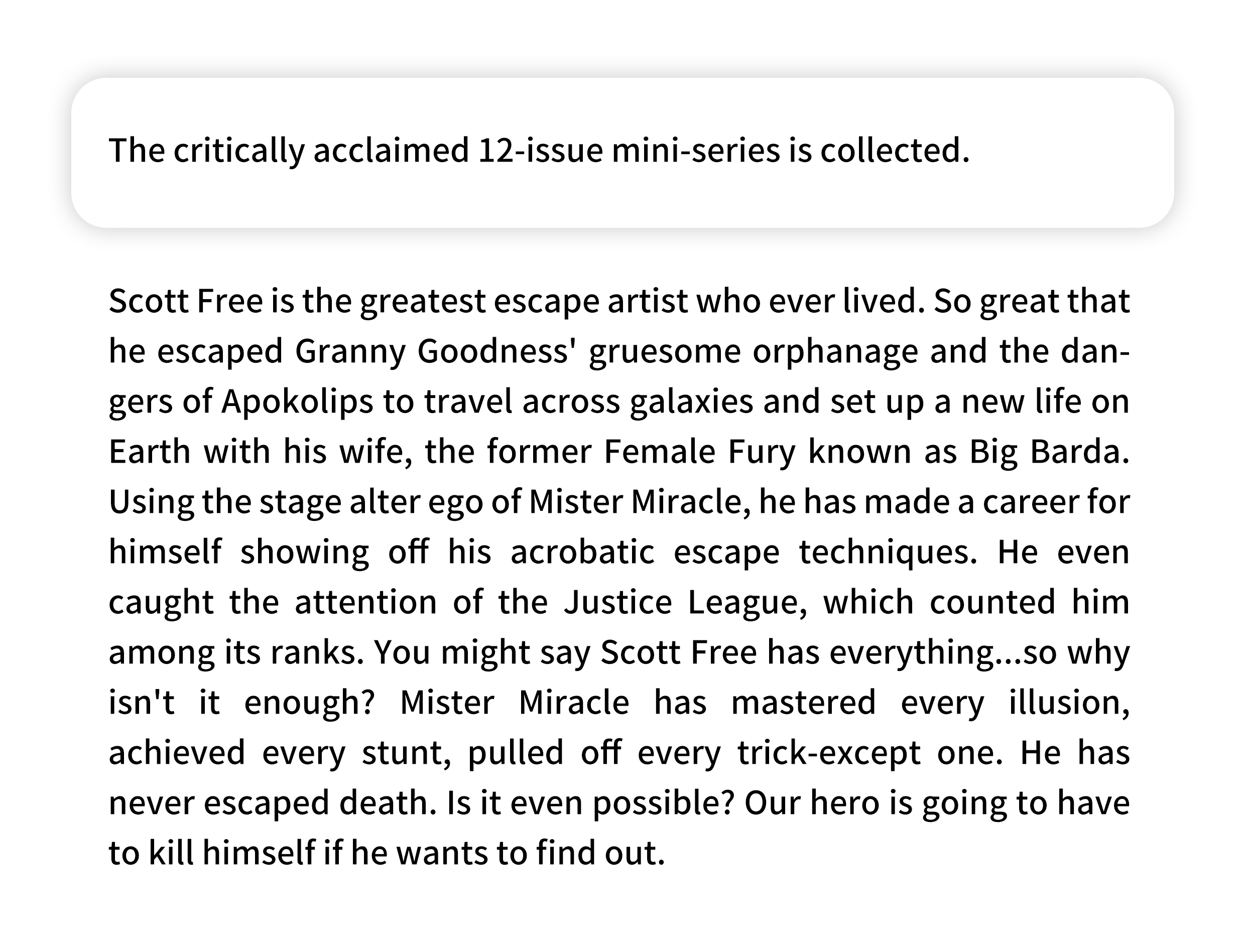 The critically acclaimed 12-issue mini-series is collected.

Scott Free is the greatest escape artist who ever lived. So great that he escaped Granny Goodness' gruesome orphanage and the dangers of Apokolips to travel across galaxies and set up a new life on Earth with his wife, the former Female Fury known as Big Barda. Using the stage alter ego of Mister Miracle, he has made a career for himself showing off his acrobatic escape techniques. He even caught the attention of the Justice League, which counted him among its ranks. You might say Scott Free has everything...so why isn't it enough? Mister Miracle has mastered every illusion, achieved every stunt, pulled off every trick-except one. He has never escaped death. Is it even possible? Our hero is going to have to kill himself if he wants to find out.